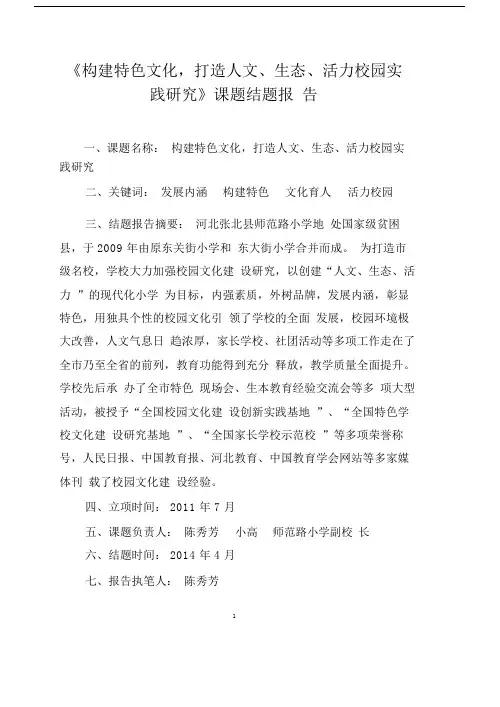 《构建特色文化，打造人文、生态、活力校园实践研究》课题结题报 告

一、课题名称： 构建特色文化，打造人文、生态、活力校园实践研究

二、关键词： 发展内涵 构建特色 文化育人 活力校园

三、结题报告摘要： 河北张北县师范路小学地 处国家级贫困县，于 2009 年由原东关街小学和 东大街小学合并而成。 为打造市级名校，学校大力加强校园文化建 设研究，以创建“人文、生态、活力 ”的现代化小学 为目标，内强素质，外树品牌，发展内涵，彰显特色，用独具个性的校园文化引 领了学校的全面 发展，校园环境极大改善，人文气息日 趋浓厚，家长学校、社团活动等多项工作走在了全市乃至全省的前列，教育功能得到充分 释放，教学质量全面提升。学校先后承 办了全市特色 现场会、生本教育经验交流会等多 项大型活动，被授予“全国校园文化建 设创新实践基地 ”、“全国特色学校文化建 设研究基地 ”、“全国家长学校示范校 ”等多项荣誉称号，人民日报、中国教育报、河北教育、中国教育学会网站等多家媒体刊 载了校园文化建 设经验。

四、立项时间： 2011 年 7 月

五、课题负责人： 陈秀芳 小高 师范路小学副校 长

六、结题时间： 2014 年 4 月

七、报告执笔人： 陈秀芳

1